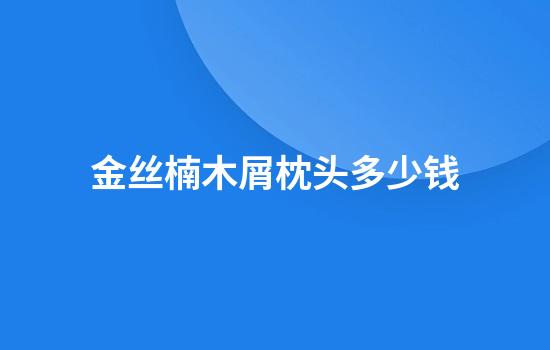 金丝楠木屑枕头多少钱